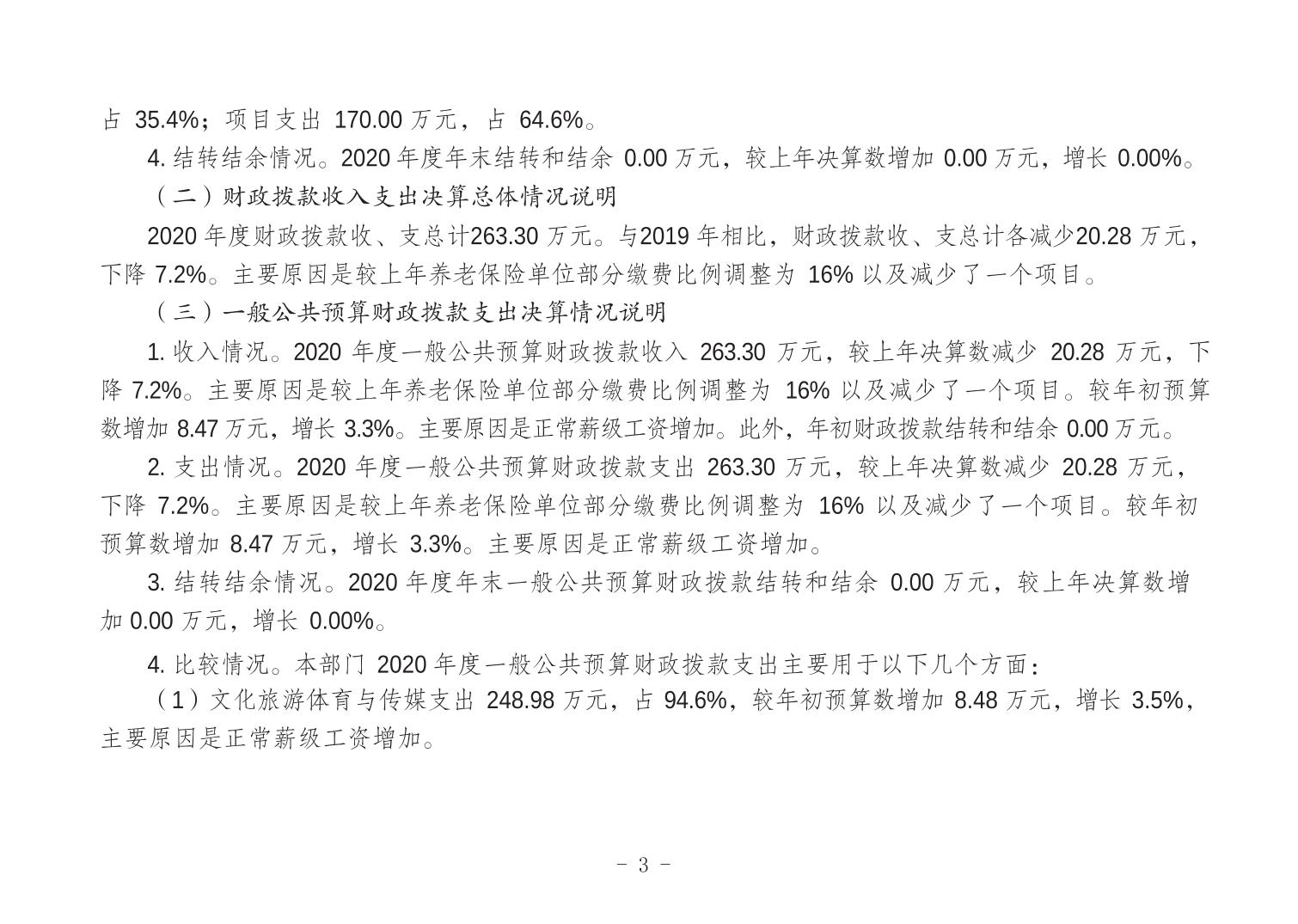 占 35.4%；项目支出 170.00 万元，占 64.6%。

4. 结转结余情况。2020 年度年末结转和结余 0.00 万元，较上年决算数增加 0.00 万元，增长 0.00%。

（二）财政拨款收入支出决算总体情况说明

2020 年度财政拨款收、支总计263.30 万元。与2019 年相比，财政拨款收、支总计各减少20.28 万元，下降 7.2%。主要原因是较上年养老保险单位部分缴费比例调整为 16% 以及减少了一个项目。

（三）一般公共预算财政拨款支出决算情况说明

1. 收入情况。2020 年度一般公共预算财政拨款收入 263.30 万元，较上年决算数减少 20.28 万元，下降 7.2%。主要原因是较上年养老保险单位部分缴费比例调整为 16% 以及减少了一个项目。较年初预算数增加 8.47 万元，增长 3.3%。主要原因是正常薪级工资增加。此外，年初财政拨款结转和结余 0.00 万元。

2. 支出情况。2020 年度一般公共预算财政拨款支出 263.30 万元，较上年决算数减少 20.28 万元，下降 7.2%。主要原因是较上年养老保险单位部分缴费比例调整为 16% 以及减少了一个项目。较年初预算数增加 8.47 万元，增长 3.3%。主要原因是正常薪级工资增加。

3. 结转结余情况。2020 年度年末一般公共预算财政拨款结转和结余 0.00 万元，较上年决算数增加 0.00 万元，增长 0.00%。

4. 比较情况。本部门 2020 年度一般公共预算财政拨款支出主要用于以下几个方面：

（1）文化旅游体育与传媒支出 248.98 万元，占 94.6%，较年初预算数增加 8.48 万元，增长 3.5%，主要原因是正常薪级工资增加。

- 3 -